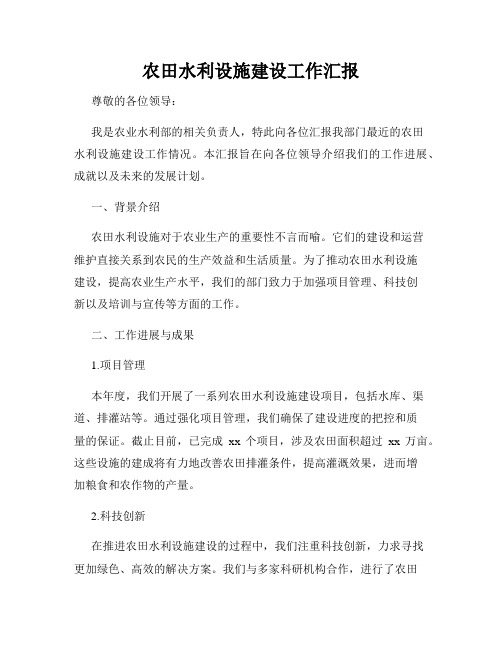 农田水利设施建设工作汇报

尊敬的各位领导：

我是农业水利部的相关负责人，特此向各位汇报我部门最近的农田水利设施建设工作情况。本汇报旨在向各位领导介绍我们的工作进展、成就以及未来的发展计划。

一、背景介绍

农田水利设施对于农业生产的重要性不言而喻。它们的建设和运营维护直接关系到农民的生产效益和生活质量。为了推动农田水利设施建设，提高农业生产水平，我们的部门致力于加强项目管理、科技创新以及培训与宣传等方面的工作。

二、工作进展与成果

1.项目管理

本年度，我们开展了一系列农田水利设施建设项目，包括水库、渠道、排灌站等。通过强化项目管理，我们确保了建设进度的把控和质量的保证。截止目前，已完成 xx 个项目，涉及农田面积超过 xx 万亩。这些设施的建成将有力地改善农田排灌条件，提高灌溉效果，进而增加粮食和农作物的产量。

2.科技创新

在推进农田水利设施建设的过程中，我们注重科技创新，力求寻找更加绿色、高效的解决方案。我们与多家科研机构合作，进行了农田